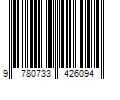 9 780733 426094